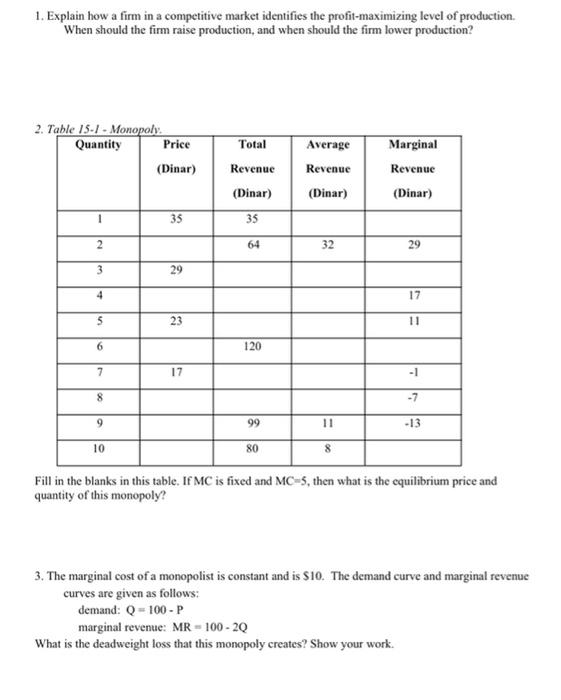 1. Explain how a firm in a competitive market identifies the profit-maximizing level of production. When should the firm raise production, and when should the firm lower production?

2. Table 15-1 - Monopoly.

| Quantity | Price (Dinar) | Total Revenue (Dinar) | Average Revenue (Dinar) | Marginal Revenue (Dinar) |
|---|---|---|---|---|
| 1 | 35 | 35 | | |
| 2 | | 64 | 32 | 29 |
| 3 | 29 | | | |
| 4 | | | | 17 |
| 5 | 23 | | | 11 |
| 6 | | 120 | | |
| 7 | 17 | | | -1 |
| 8 | | | | -7 |
| 9 | | 99 | 11 | -13 |
| 10 | | 80 | 8 | |

Fill in the blanks in this table. If MC is fixed and MC=5, then what is the equilibrium price and quantity of this monopoly?

3. The marginal cost of a monopolist is constant and is $10. The demand curve and marginal revenue curves are given as follows:
demand: Q = 100 - P
marginal revenue: MR = 100 - 2Q
What is the deadweight loss that this monopoly creates? Show your work.